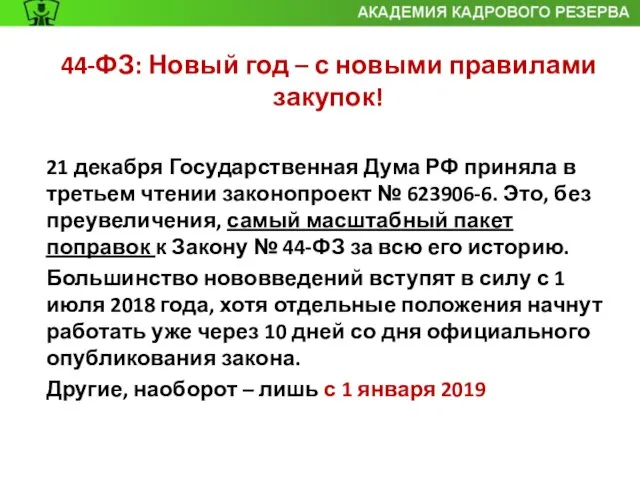 АКАДЕМИЯ КАДРОВОГО РЕЗЕРВА

44-ФЗ: Новый год – с новыми правилами закупок!

21 декабря Государственная Дума РФ приняла в третьем чтении законопроект № 623906-6. Это, без преувеличения, самый масштабный пакет поправок к Закону № 44-ФЗ за всю его историю.

Большинство нововведений вступят в силу с 1 июля 2018 года, хотя отдельные положения начнут работать уже через 10 дней со дня официального опубликования закона.

Другие, наоборот – лишь с 1 января 2019